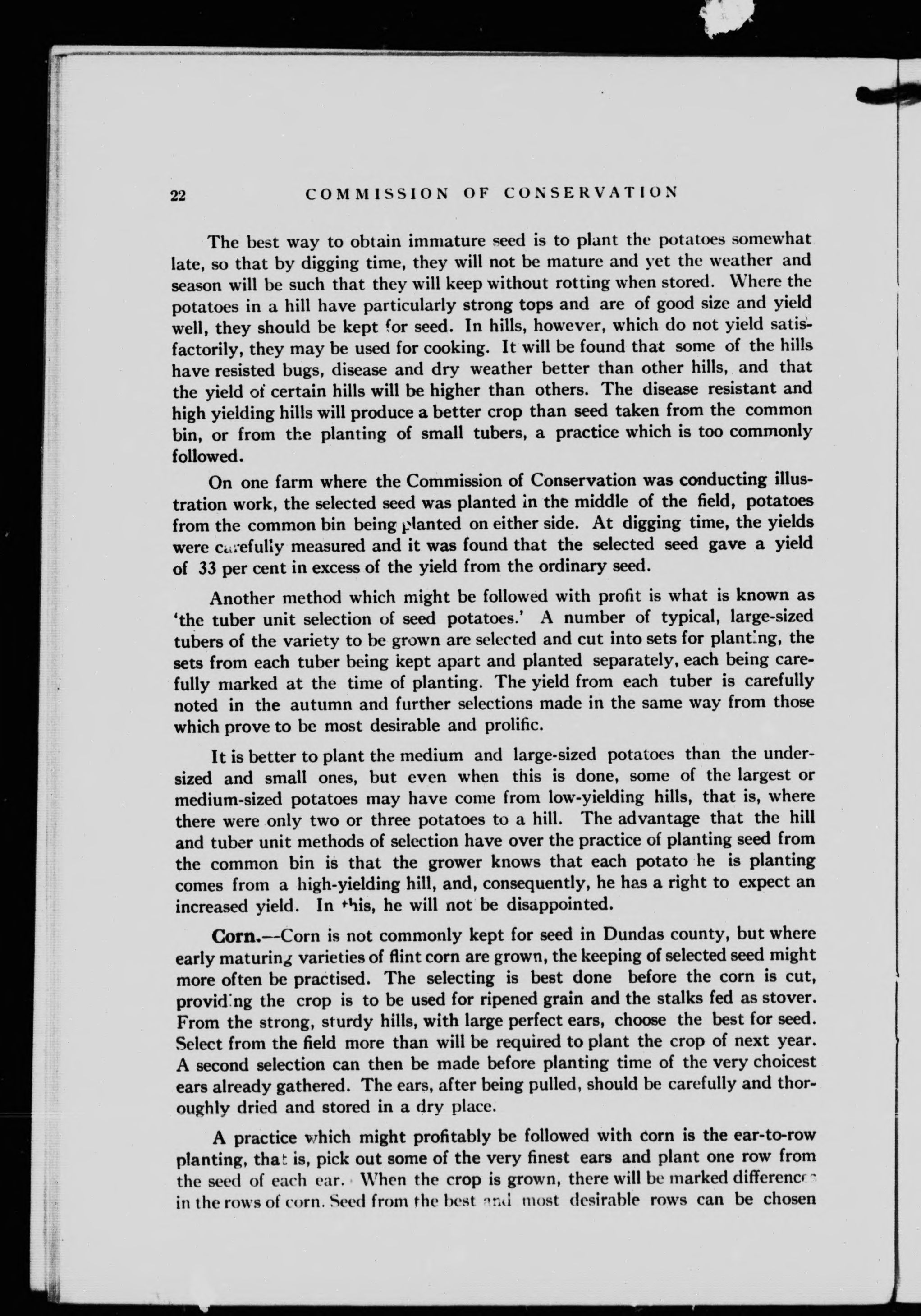 22 COMMISSION OF CONSERVATION

The best way to obtain immature seed is to plant the potatoes somewhat late, so that by digging time, they will not be mature and yet the weather and season will be such that they will keep without rotting when stored. Where the potatoes in a hill have particularly strong tops and are of good size and yield well, they should be kept for seed. In hills, however, which do not yield satisfactorily, they may be used for cooking. It will be found that some of the hills have resisted bugs, disease and dry weather better than other hills, and that the yield of certain hills will be higher than others. The disease resistant and high yielding hills will produce a better crop than seed taken from the common bin, or from the planting of small tubers, a practice which is too commonly followed.

On one farm where the Commission of Conservation was conducting illustration work, the selected seed was planted in the middle of the field, potatoes from the common bin being planted on either side. At digging time, the yields were carefully measured and it was found that the selected seed gave a yield of 33 per cent in excess of the yield from the ordinary seed.

Another method which might be followed with profit is what is known as 'the tuber unit selection of seed potatoes.' A number of typical, large-sized tubers of the variety to be grown are selected and cut into sets for planting, the sets from each tuber being kept apart and planted separately, each being carefully marked at the time of planting. The yield from each tuber is carefully noted in the autumn and further selections made in the same way from those which prove to be most desirable and prolific.

It is better to plant the medium and large-sized potatoes than the undersized and small ones, but even when this is done, some of the largest or medium-sized potatoes may have come from low-yielding hills, that is, where there were only two or three potatoes to a hill. The advantage that the hill and tuber unit methods of selection have over the practice of planting seed from the common bin is that the grower knows that each potato he is planting comes from a high-yielding hill, and, consequently, he has a right to expect an increased yield. In this, he will not be disappointed.

Corn.—Corn is not commonly kept for seed in Dundas county, but where early maturing varieties of flint corn are grown, the keeping of selected seed might more often be practised. The selecting is best done before the corn is cut, providing the crop is to be used for ripened grain and the stalks fed as stover. From the strong, sturdy hills, with large perfect ears, choose the best for seed. Select from the field more than will be required to plant the crop of next year. A second selection can then be made before planting time of the very choicest ears already gathered. The ears, after being pulled, should be carefully and thoroughly dried and stored in a dry place.

A practice which might profitably be followed with corn is the ear-to-row planting, that is, pick out some of the very finest ears and plant one row from the seed of each ear. When the crop is grown, there will be marked differences in the rows of corn. Seed from the best and most desirable rows can be chosen